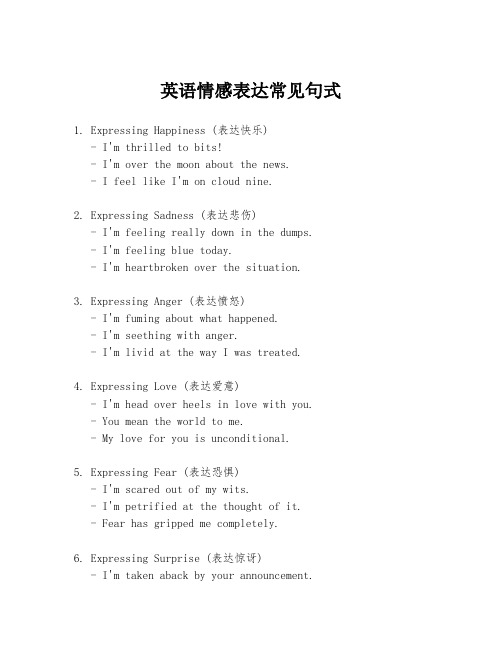 英语情感表达常见句式

1. Expressing Happiness (表达快乐)
- I'm thrilled to bits!
- I'm over the moon about the news.
- I feel like I'm on cloud nine.

2. Expressing Sadness (表达悲伤)
- I'm feeling really down in the dumps.
- I'm feeling blue today.
- I'm heartbroken over the situation.

3. Expressing Anger (表达愤怒)
- I'm fuming about what happened.
- I'm seething with anger.
- I'm livid at the way I was treated.

4. Expressing Love (表达爱意)
- I'm head over heels in love with you.
- You mean the world to me.
- My love for you is unconditional.

5. Expressing Fear (表达恐惧)
- I'm scared out of my wits.
- I'm petrified at the thought of it.
- Fear has gripped me completely.

6. Expressing Surprise (表达惊讶)
- I'm taken aback by your announcement.